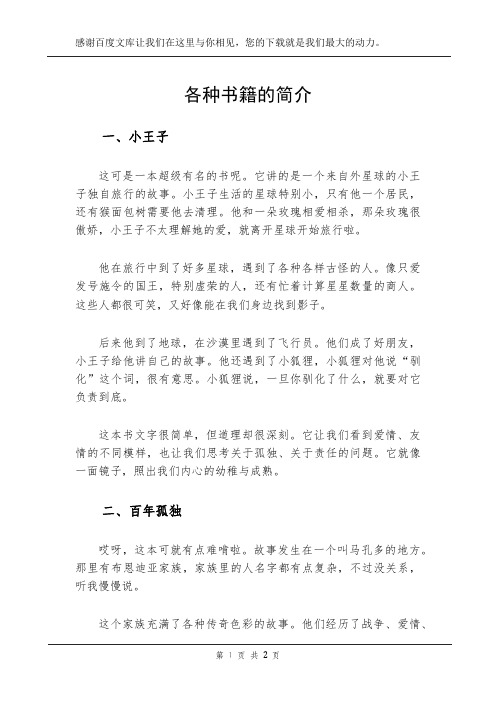 感谢百度文库让我们在这里与你相见，您的下载就是我们最大的动力。

各种书籍的简介

一、小王子

这可是一本超级有名的书呢。它讲的是一个来自外星球的小王子独自旅行的故事。小王子生活的星球特别小，只有他一个居民，还有猴面包树需要他去清理。他和一朵玫瑰相爱相杀，那朵玫瑰很傲娇，小王子不太理解她的爱，就离开星球开始旅行啦。

他在旅行中到了好多星球，遇到了各种各样古怪的人。像只爱发号施令的国王，特别虚荣的人，还有忙着计算星星数量的商人。这些人都很可笑，又好像能在我们身边找到影子。

后来他到了地球，在沙漠里遇到了飞行员。他们成了好朋友，小王子给他讲自己的故事。他还遇到了小狐狸，小狐狸对他说“驯化”这个词，很有意思。小狐狸说，一旦你驯化了什么，就要对它负责到底。

这本书文字很简单，但道理却很深刻。它让我们看到爱情、友情的不同模样，也让我们思考关于孤独、关于责任的问题。它就像一面镜子，照出我们内心的幼稚与成熟。

二、百年孤独

哎呀，这本可就有点难啃啦。故事发生在一个叫马孔多的地方。那里有布恩迪亚家族，家族里的人名字都有点复杂，不过没关系，听我慢慢说。

这个家族充满了各种传奇色彩的故事。他们经历了战争、爱情、

第 1 页 共 2 页